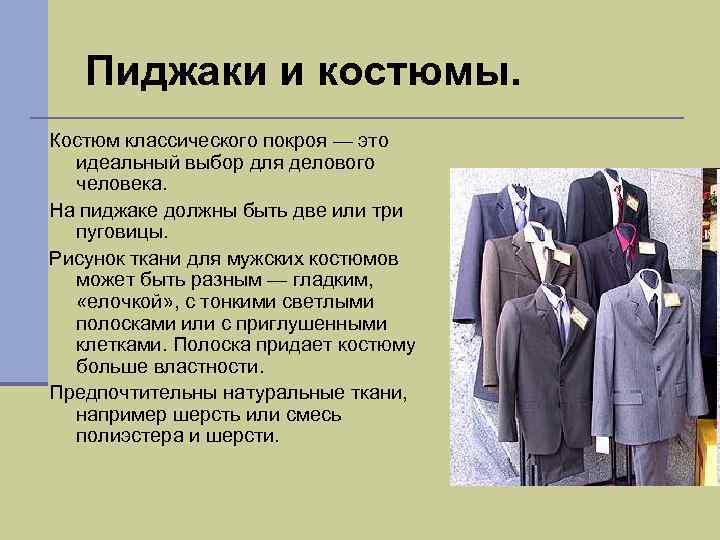 Пиджаки и костюмы.

Костюм классического покроя — это идеальный выбор для делового человека.

На пиджаке должны быть две или три пуговицы.

Рисунок ткани для мужских костюмов может быть разным — гладким, «елочкой», с тонкими светлыми полосками или с приглушенными клетками. Полоска придает костюму больше властности.

Предпочтительны натуральные ткани, например шерсть или смесь полиэстера и шерсти.